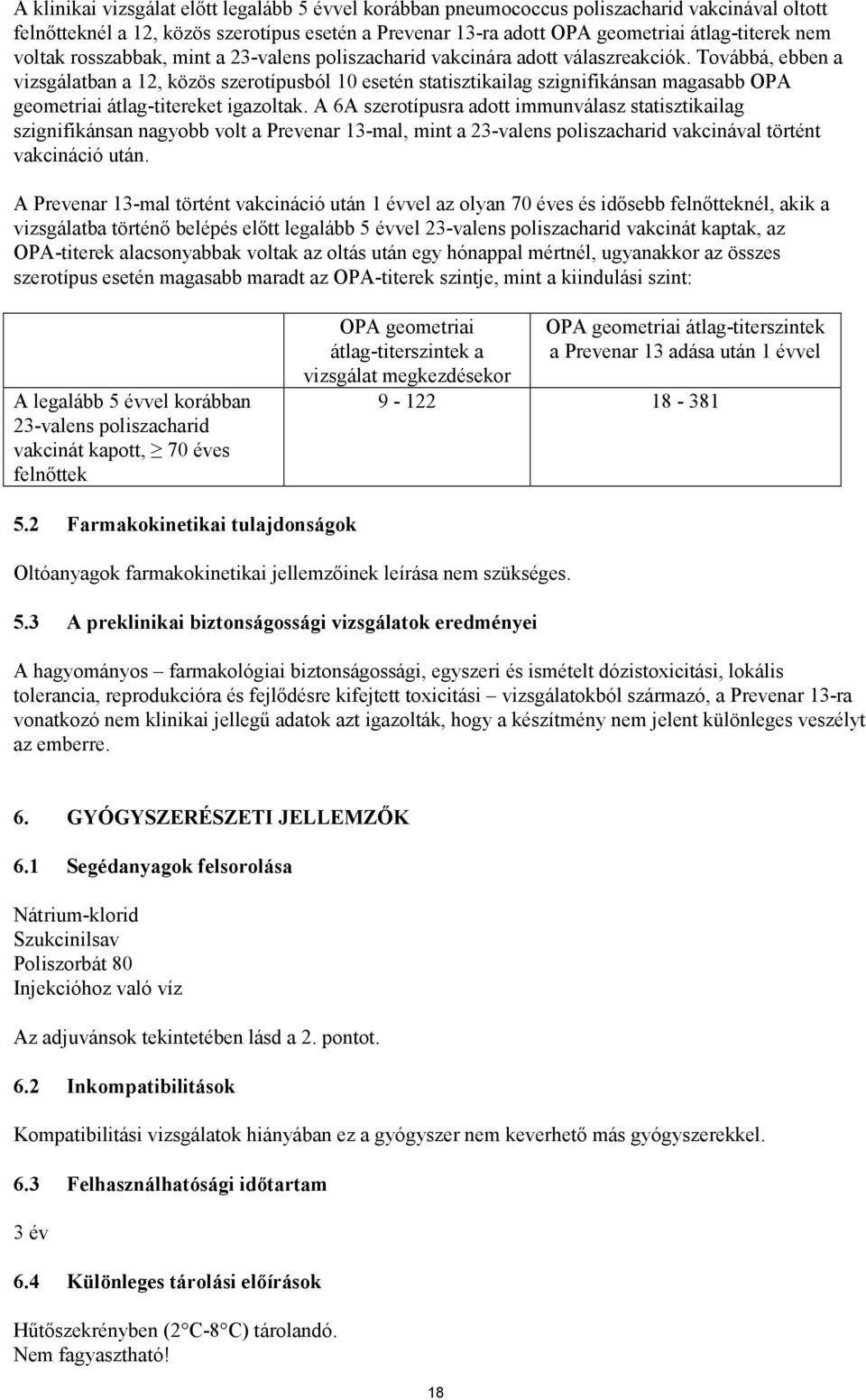 A klinikai vizsgálat előtt legalább 5 évvel korábban pneumococcus poliszacharid vakcinával oltott felnőtteknél a 12, közös szerotípus esetén a Prevenar 13-ra adott OPA geometriai átlag-titerek nem voltak rosszabbak, mint a 23-valens poliszacharid vakcinára adott válaszreakciók. Továbbá, ebben a vizsgálatban a 12, közös szerotípusból 10 esetén statisztikailag szignifikánsan magasabb OPA geometriai átlag-titereket igazoltak. A 6A szerotípusra adott immunválasz statisztikailag szignifikánsan nagyobb volt a Prevenar 13-mal, mint a 23-valens poliszacharid vakcinával történt vakcináció után.

A Prevenar 13-mal történt vakcináció után 1 évvel az olyan 70 éves és idősebb felnőtteknél, akik a vizsgálatba történő belépés előtt legalább 5 évvel 23-valens poliszacharid vakcinát kaptak, az OPA-titerek alacsonyabbak voltak az oltás után egy hónappal mértnél, ugyanakkor az összes szerotípus esetén magasabb maradt az OPA-titerek szintje, mint a kiindulási szint:

| | OPA geometriai átlag-titerszintek a vizsgálat megkezdésekor | OPA geometriai átlag-titerszintek a Prevenar 13 adása után 1 évvel |
|---|---|---|
| A legalább 5 évvel korábban 23-valens poliszacharid vakcinát kapott, $\geq$ 70 éves felnőttek | 9 - 122 | 18 - 381 |

5.2 Farmakokinetikai tulajdonságok

Oltóanyagok farmakokinetikai jellemzőinek leírása nem szükséges.

5.3 A preklinikai biztonságossági vizsgálatok eredményei

A hagyományos – farmakológiai biztonságossági, egyszeri és ismételt dózistoxicitási, lokális tolerancia, reprodukcióra és fejlődésre kifejtett toxicitási – vizsgálatokból származó, a Prevenar 13-ra vonatkozó nem klinikai jellegű adatok azt igazolták, hogy a készítmény nem jelent különleges veszélyt az emberre.

6. GYÓGYSZERÉSZETI JELLEMZŐK

6.1 Segédanyagok felsorolása

Nátrium-klorid
Szukcinilsav
Poliszorbát 80
Injekcióhoz való víz

Az adjuvánsok tekintetében lásd a 2. pontot.

6.2 Inkompatibilitások

Kompatibilitási vizsgálatok hiányában ez a gyógyszer nem keverhető más gyógyszerekkel.

6.3 Felhasználhatósági időtartam

3 év

6.4 Különleges tárolási előírások

Hűtőszekrényben (2°C-8°C) tárolandó.
Nem fagyasztható!

18